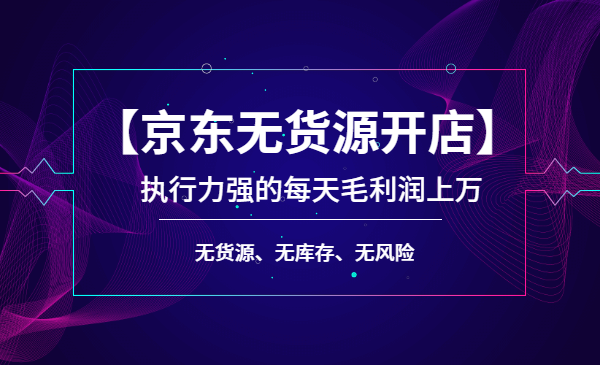 【京东无货源开店】

执行力强的每天毛利润上万

无货源、无库存、无风险